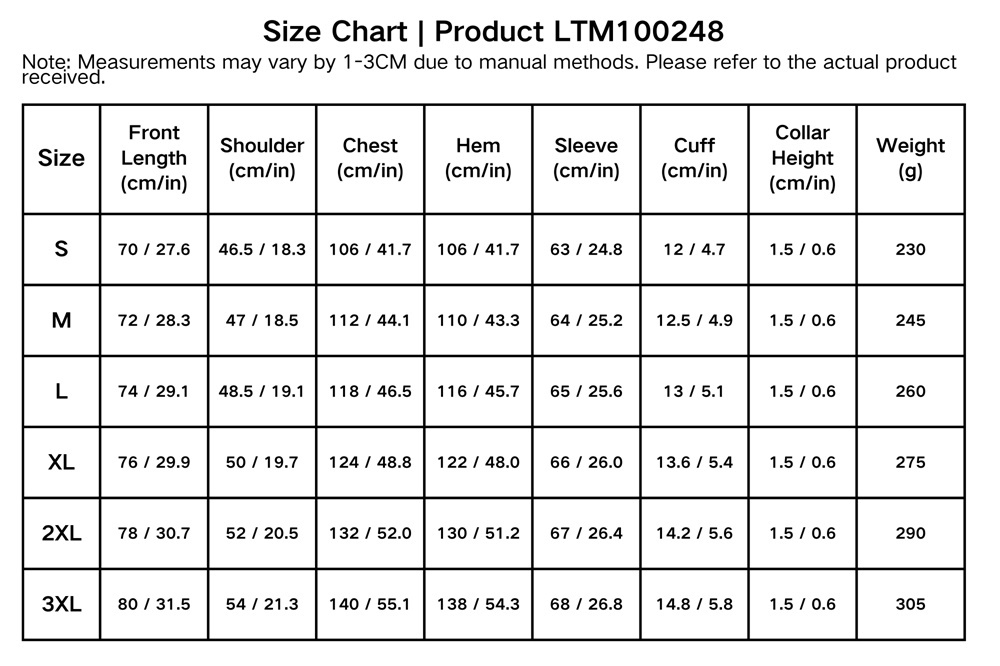 Size Chart | Product LTM100248

Note: Measurements may vary by 1-3CM due to manual methods. Please refer to the actual product received.

| Size | Front Length (cm/in) | Shoulder (cm/in) | Chest (cm/in) | Hem (cm/in) | Sleeve (cm/in) | Cuff (cm/in) | Collar Height (cm/in) | Weight (g) |
|---|---|---|---|---|---|---|---|---|
| S | 70 / 27.6 | 46.5 / 18.3 | 106 / 41.7 | 106 / 41.7 | 63 / 24.8 | 12 / 4.7 | 1.5 / 0.6 | 230 |
| M | 72 / 28.3 | 47 / 18.5 | 112 / 44.1 | 110 / 43.3 | 64 / 25.2 | 12.5 / 4.9 | 1.5 / 0.6 | 245 |
| L | 74 / 29.1 | 48.5 / 19.1 | 118 / 46.5 | 116 / 45.7 | 65 / 25.6 | 13 / 5.1 | 1.5 / 0.6 | 260 |
| XL | 76 / 29.9 | 50 / 19.7 | 124 / 48.8 | 122 / 48.0 | 66 / 26.0 | 13.6 / 5.4 | 1.5 / 0.6 | 275 |
| 2XL | 78 / 30.7 | 52 / 20.5 | 132 / 52.0 | 130 / 51.2 | 67 / 26.4 | 14.2 / 5.6 | 1.5 / 0.6 | 290 |
| 3XL | 80 / 31.5 | 54 / 21.3 | 140 / 55.1 | 138 / 54.3 | 68 / 26.8 | 14.8 / 5.8 | 1.5 / 0.6 | 305 |